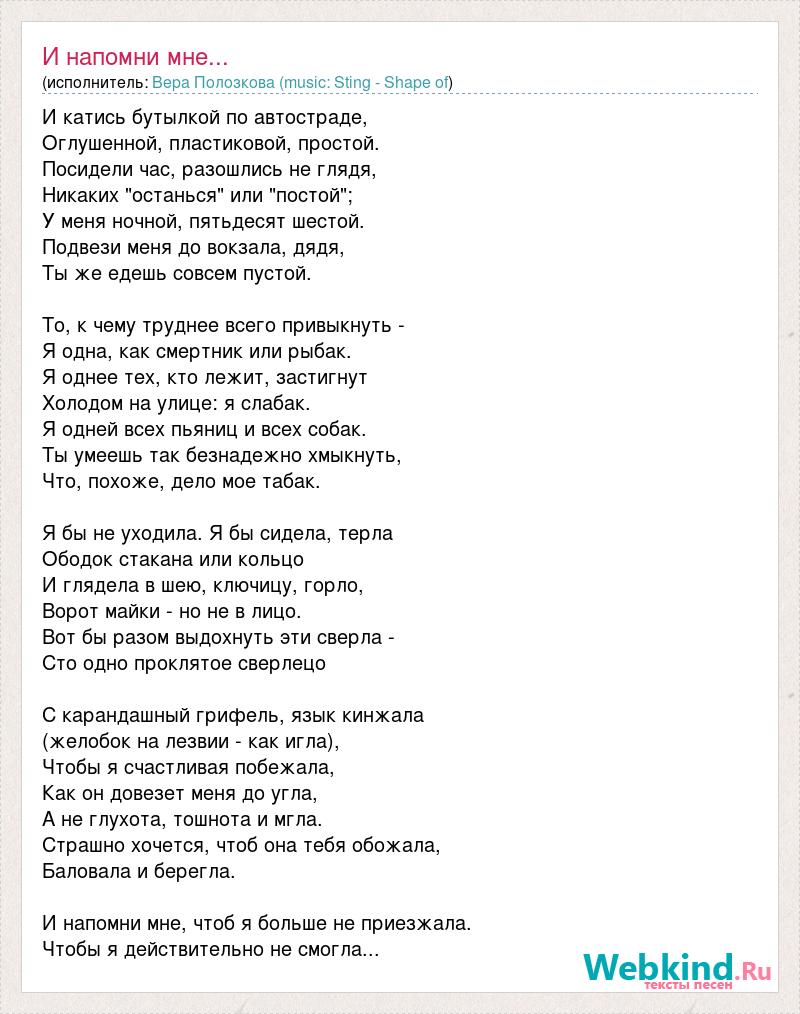 И напомни мне...
(исполнитель: Вера Полозкова (music: Sting - Shape of)

И катись бутылкой по автостраде,
Оглушенной, пластиковой, простой.
Посидели час, разошлись не глядя,
Никаких "останься" или "постой";
У меня ночной, пятьдесят шестой.
Подвези меня до вокзала, дядя,
Ты же едешь совсем пустой.

То, к чему труднее всего привыкнуть -
Я одна, как смертник или рыбак.
Я однее тех, кто лежит, застигнут
Холодом на улице: я слабак.
Я одней всех пьяниц и всех собак.
Ты умеешь так безнадежно хмыкнуть,
Что, похоже, дело мое табак.

Я бы не уходила. Я бы сидела, терла
Ободок стакана или кольцо
И глядела в шею, ключицу, горло,
Ворот майки - но не в лицо.
Вот бы разом выдохнуть эти сверла -
Сто одно проклятое сверлецо

С карандашный грифель, язык кинжала
(желобок на лезвии - как игла),
Чтобы я счастливая побежала,
Как он довезет меня до угла,
А не глухота, тошнота и мгла.
Страшно хочется, чтоб она тебя обожала,
Баловала и берегла.

И напомни мне, чтоб я больше не приезжала.
Чтобы я действительно не смогла...

Webkind.Ru
тексты песен